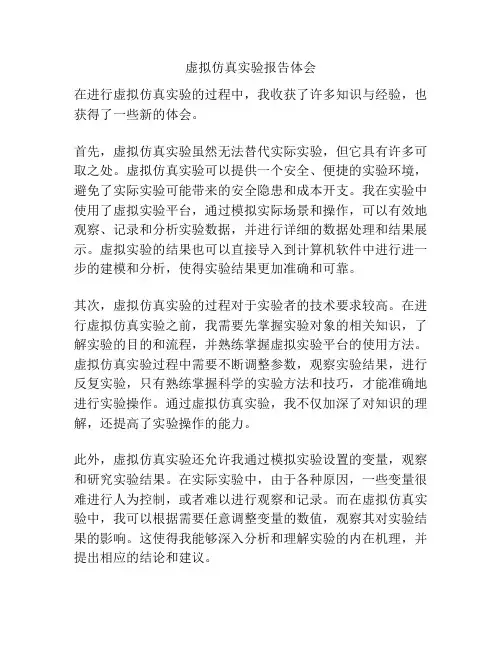 虚拟仿真实验报告体会

在进行虚拟仿真实验的过程中，我收获了许多知识与经验，也获得了一些新的体会。

首先，虚拟仿真实验虽然无法替代实际实验，但它具有许多可取之处。虚拟仿真实验可以提供一个安全、便捷的实验环境，避免了实际实验可能带来的安全隐患和成本开支。我在实验中使用了虚拟实验平台，通过模拟实际场景和操作，可以有效地观察、记录和分析实验数据，并进行详细的数据处理和结果展示。虚拟实验的结果也可以直接导入到计算机软件中进行进一步的建模和分析，使得实验结果更加准确和可靠。

其次，虚拟仿真实验的过程对于实验者的技术要求较高。在进行虚拟仿真实验之前，我需要先掌握实验对象的相关知识，了解实验的目的和流程，并熟练掌握虚拟实验平台的使用方法。虚拟仿真实验过程中需要不断调整参数，观察实验结果，进行反复实验，只有熟练掌握科学的实验方法和技巧，才能准确地进行实验操作。通过虚拟仿真实验，我不仅加深了对知识的理解，还提高了实验操作的能力。

此外，虚拟仿真实验还允许我通过模拟实验设置的变量，观察和研究实验结果。在实际实验中，由于各种原因，一些变量很难进行人为控制，或者难以进行观察和记录。而在虚拟仿真实验中，我可以根据需要任意调整变量的数值，观察其对实验结果的影响。这使得我能够深入分析和理解实验的内在机理，并提出相应的结论和建议。